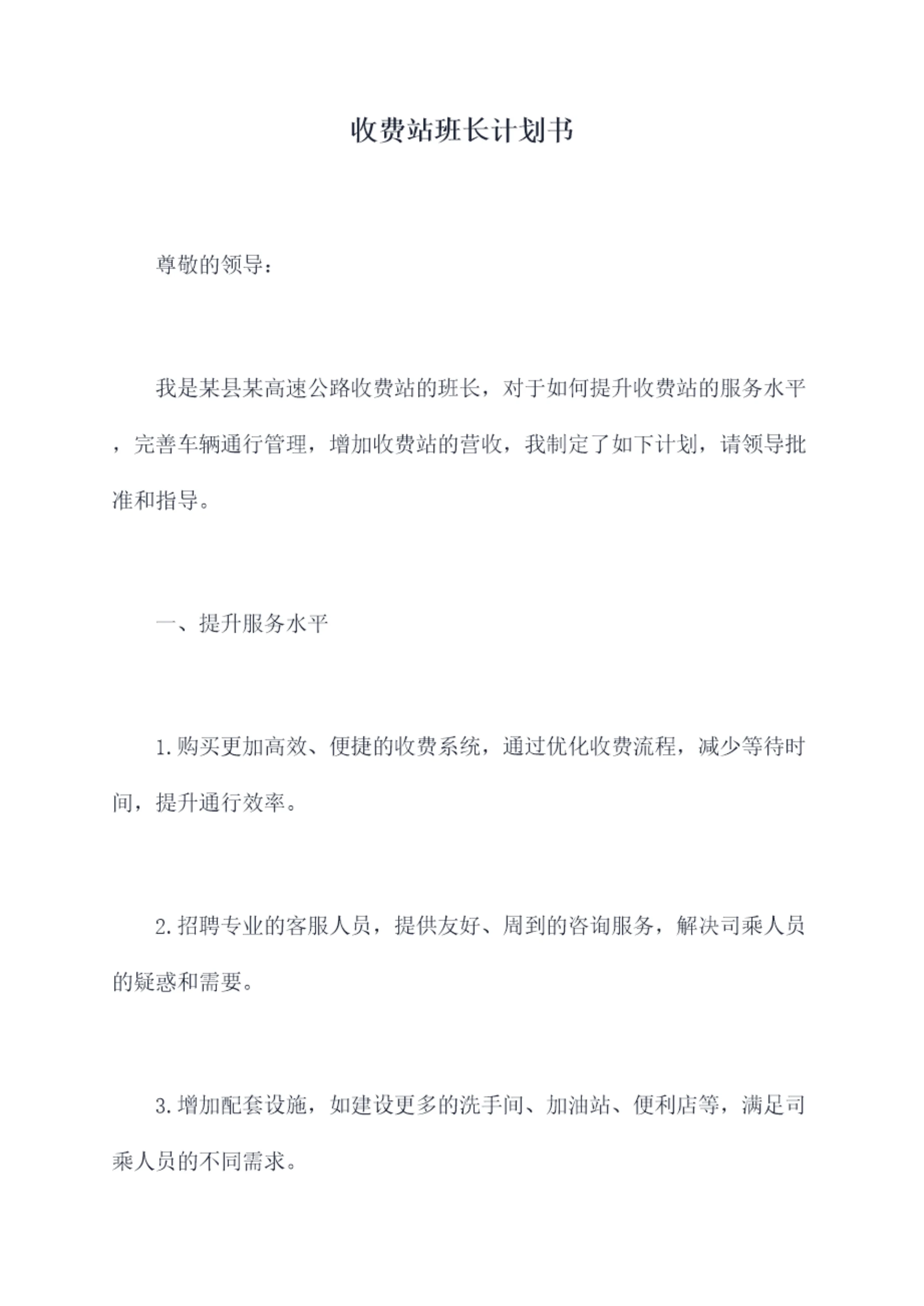 收费站班长计划书

尊敬的领导：

我是某县某高速公路收费站的班长，对于如何提升收费站的服务水平，完善车辆通行管理，增加收费站的营收，我制定了如下计划，请领导批准和指导。

一、提升服务水平

1.购买更加高效、便捷的收费系统，通过优化收费流程，减少等待时间，提升通行效率。

2.招聘专业的客服人员，提供友好、周到的咨询服务，解决司乘人员的疑惑和需要。

3.增加配套设施，如建设更多的洗手间、加油站、便利店等，满足司乘人员的不同需求。